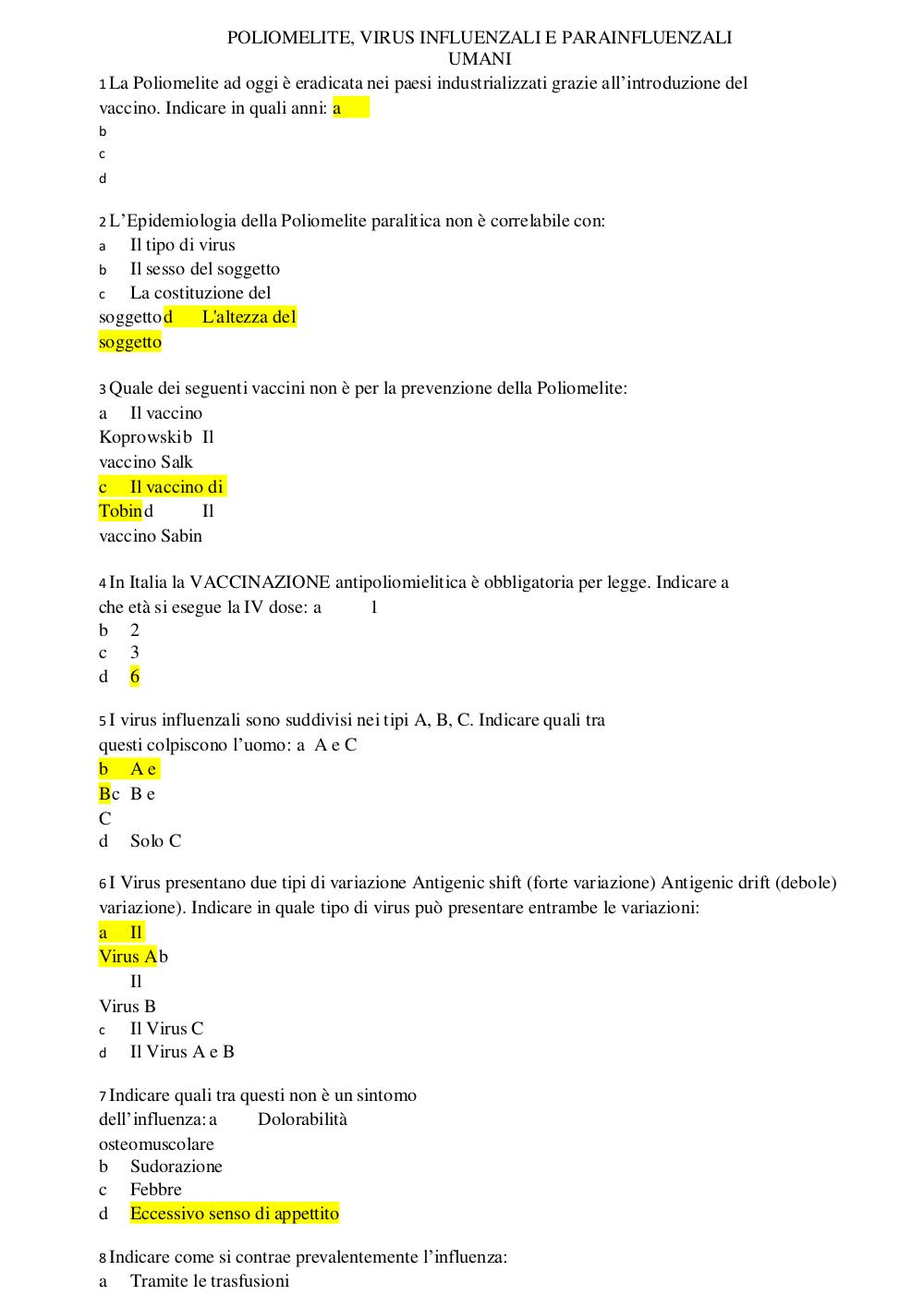 POLIOMELITE, VIRUS INFLUENZALI E PARAINFLUENZALI UMANI

1 La Poliomelite ad oggi è eradicata nei paesi industrializzati grazie all'introduzione del vaccino. Indicare in quali anni: a
b
c
d

2 L'Epidemiologia della Poliomelite paralitica non è correlabile con:
a Il tipo di virus
b Il sesso del soggetto
c La costituzione del soggetto
d L'altezza del soggetto

3 Quale dei seguenti vaccini non è per la prevenzione della Poliomelite:
a Il vaccino Koprowski
b Il vaccino Salk
c Il vaccino di Tobin
d Il vaccino Sabin

4 In Italia la VACCINAZIONE antipoliomielitica è obbligatoria per legge. Indicare a che età si esegue la IV dose: a 1
b 2
c 3
d 6

5 I virus influenzali sono suddivisi nei tipi A, B, C. Indicare quali tra questi colpiscono l'uomo: a A e C
b A e B
c B e C
d Solo C

6 I Virus presentano due tipi di variazione Antigenic shift (forte variazione) Antigenic drift (debole) variazione). Indicare in quale tipo di virus può presentare entrambe le variazioni:
a Il Virus A
b Il Virus B
c Il Virus C
d Il Virus A e B

7 Indicare quali tra questi non è un sintomo dell'influenza: a Dolorabilità osteomuscolare
b Sudorazione
c Febbre
d Eccessivo senso di appettito

8 Indicare come si contrae prevalentemente l'influenza:
a Tramite le trasfusioni